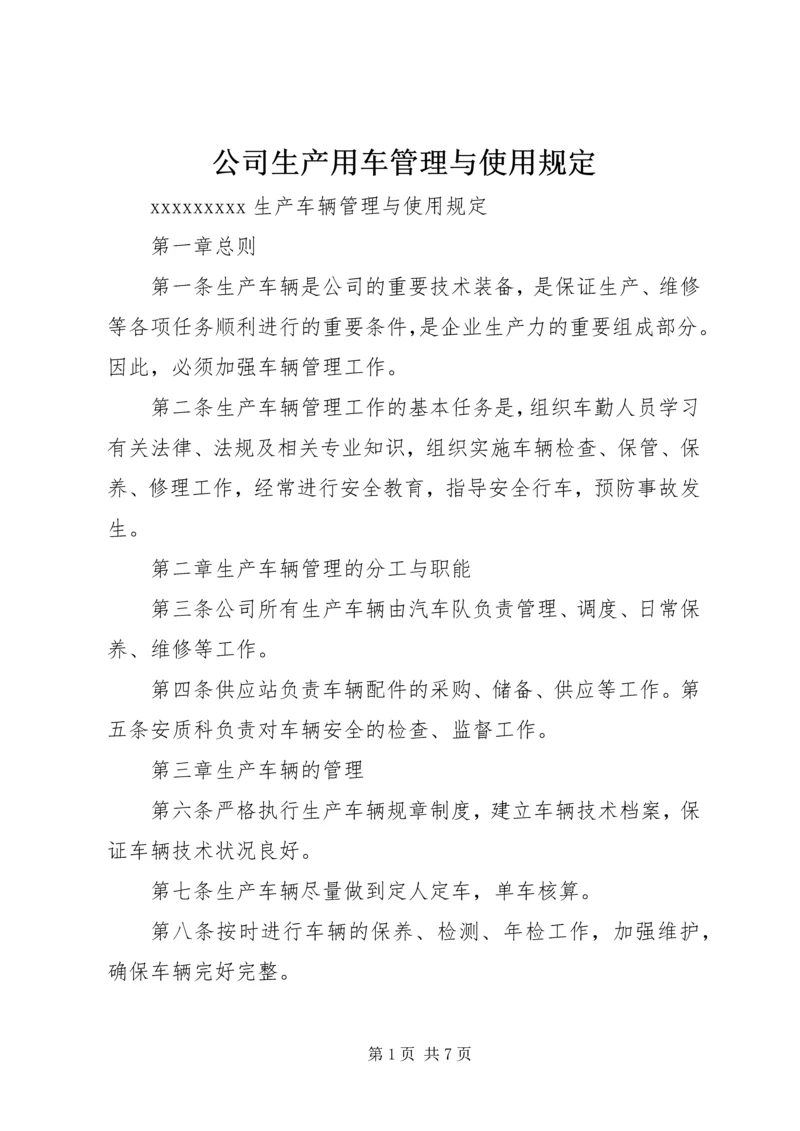 公司生产用车管理与使用规定

xxxxxxxxx 生产车辆管理与使用规定

第一章总则

第一条生产车辆是公司的重要技术装备，是保证生产、维修等各项任务顺利进行的重要条件,是企业生产力的重要组成部分。因此，必须加强车辆管理工作。

第二条生产车辆管理工作的基本任务是,组织车勤人员学习有关法律、法规及相关专业知识，组织实施车辆检查、保管、保养、修理工作，经常进行安全教育，指导安全行车，预防事故发生。

第二章生产车辆管理的分工与职能

第三条公司所有生产车辆由汽车队负责管理、调度、日常保养、维修等工作。

第四条供应站负责车辆配件的采购、储备、供应等工作。第五条安质科负责对车辆安全的检查、监督工作。

第三章生产车辆的管理

第六条严格执行生产车辆规章制度，建立车辆技术档案，保证车辆技术状况良好。

第七条生产车辆尽量做到定人定车，单车核算。

第八条按时进行车辆的保养、检测、年检工作，加强维护，确保车辆完好完整。

第 1 页 共 7 页